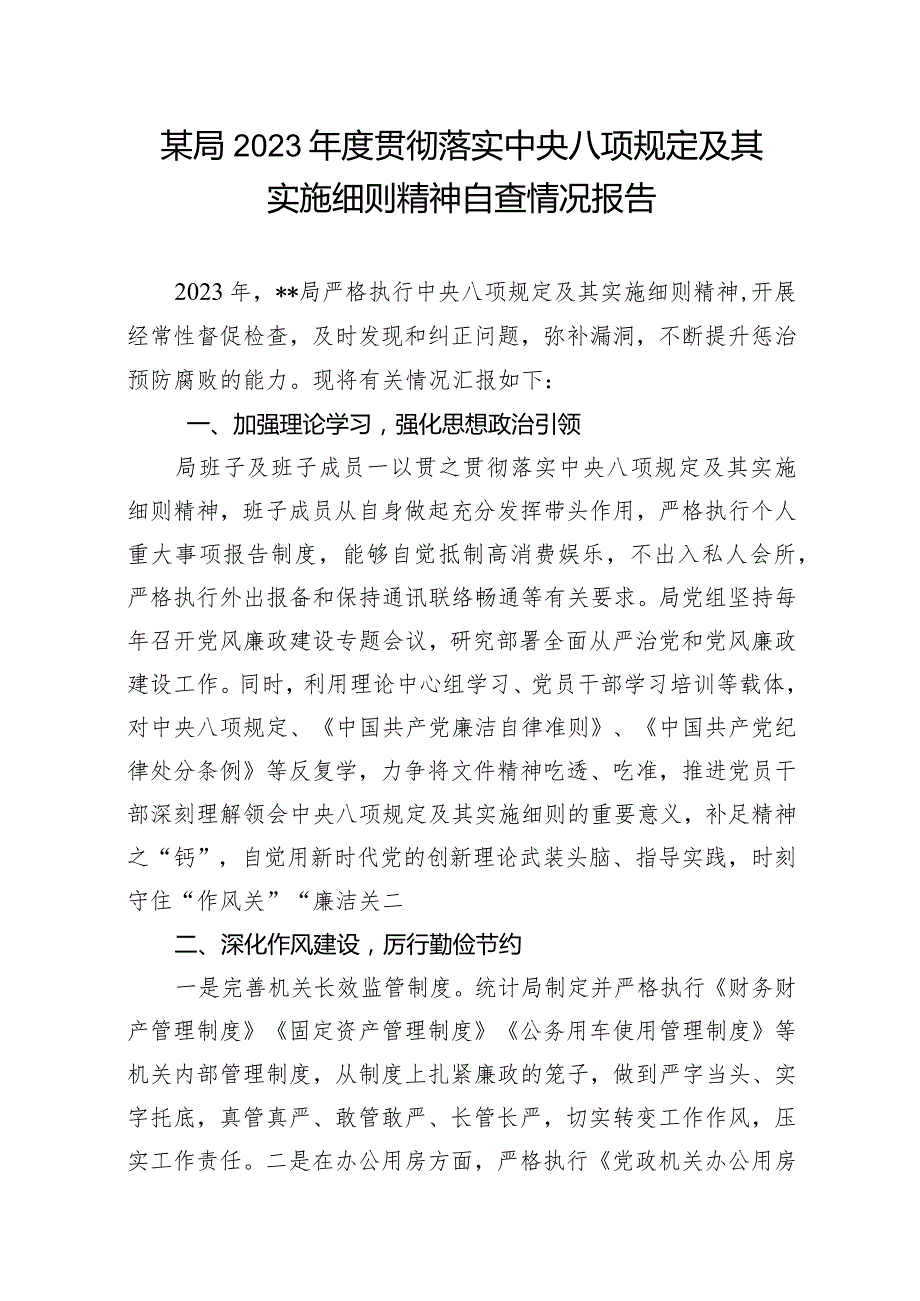 某局2023年度贯彻落实中央八项规定及其实施细则精神自查情况报告

2023年，**局严格执行中央八项规定及其实施细则精神,开展经常性督促检查，及时发现和纠正问题，弥补漏洞，不断提升惩治预防腐败的能力。现将有关情况汇报如下：

一、加强理论学习，强化思想政治引领

局班子及班子成员一以贯之贯彻落实中央八项规定及其实施细则精神，班子成员从自身做起充分发挥带头作用，严格执行个人重大事项报告制度，能够自觉抵制高消费娱乐，不出入私人会所，严格执行外出报备和保持通讯联络畅通等有关要求。局党组坚持每年召开党风廉政建设专题会议，研究部署全面从严治党和党风廉政建设工作。同时，利用理论中心组学习、党员干部学习培训等载体，对中央八项规定、《中国共产党廉洁自律准则》、《中国共产党纪律处分条例》等反复学，力争将文件精神吃透、吃准，推进党员干部深刻理解领会中央八项规定及其实施细则的重要意义，补足精神之“钙”，自觉用新时代党的创新理论武装头脑、指导实践，时刻守住“作风关”“廉洁关二

二、深化作风建设，厉行勤俭节约

一是完善机关长效监管制度。统计局制定并严格执行《财务财产管理制度》《固定资产管理制度》《公务用车使用管理制度》等机关内部管理制度，从制度上扎紧廉政的笼子，做到严字当头、实字托底，真管真严、敢管敢严、长管长严，切实转变工作作风，压实工作责任。二是在办公用房方面，严格执行《党政机关办公用房